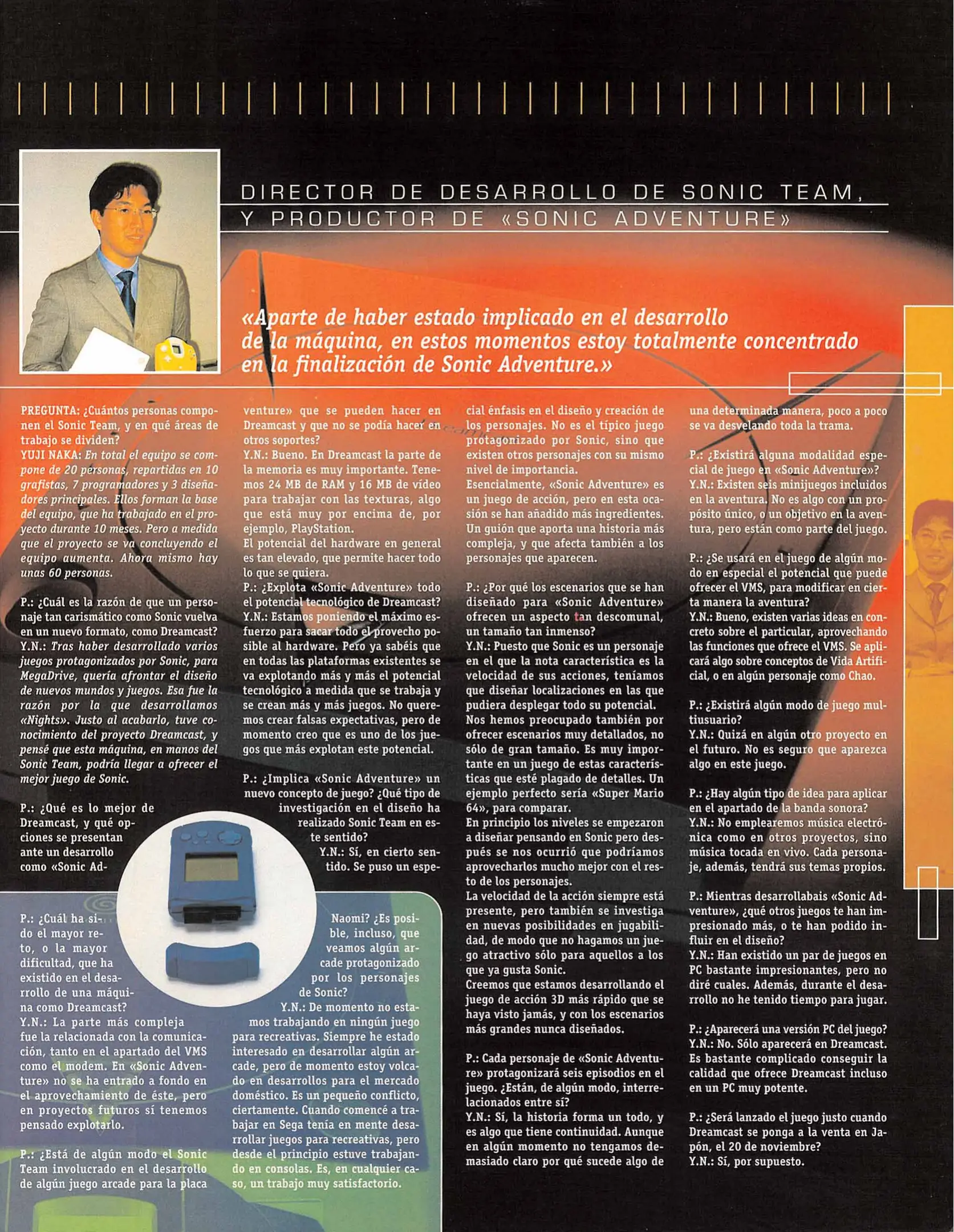 DIRECTOR DE DESARROLLO DE SONIC TEAM, Y PRODUCTOR DE «SONIC ADVENTURE»

«Aparte de haber estado implicado en el desarrollo de la máquina, en estos momentos estoy totalmente concentrado en la finalización de Sonic Adventure.»

PREGUNTA: ¿Cuántos personas componen el Sonic Team, y en qué áreas de trabajo se dividen?
YUJI NAKA: En total el equipo se compone de 20 personas, repartidas en 10 grafistas, 7 programadores y 3 diseñadores principales. Ellos forman la base del equipo, que ha trabajado en el proyecto durante 10 meses. Pero a medida que el proyecto se va concluyendo el equipo aumenta. Ahora mismo hay unas 60 personas.

P.: ¿Cuál es la razón de que un personaje tan carismático como Sonic vuelva en un nuevo formato, como Dreamcast?
Y.N.: Tras haber desarrollado varios juegos protagonizados por Sonic, para MegaDrive, quería afrontar el diseño de nuevos mundos y juegos. Esa fue la razón por la que desarrollamos «Nights». Justo al acabarlo, tuve conocimiento del proyecto Dreamcast, y pensé que esta máquina, en manos del Sonic Team, podría llegar a ofrecer el mejor juego de Sonic.

P.: ¿Qué es lo mejor de Dreamcast, y qué opciones se presentan ante un desarrollo como «Sonic Adventure» que se pueden hacer en Dreamcast y que no se podía hacer en otros soportes?
Y.N.: Bueno. En Dreamcast la parte de la memoria es muy importante. Tenemos 24 MB de RAM y 16 MB de vídeo para trabajar con las texturas, algo que está muy por encima de, por ejemplo, PlayStation.
El potencial del hardware en general es tan elevado, que permite hacer todo lo que se quiera.
P.: ¿Explota «Sonic Adventure» todo el potencial tecnológico de Dreamcast?
Y.N.: Estamos poniendo el máximo esfuerzo para sacar todo el provecho posible al hardware. Pero ya sabéis que en todas las plataformas existentes se va explotando más y más el potencial tecnológico a medida que se trabaja y se crean más y más juegos. No queremos crear falsas expectativas, pero de momento creo que es uno de los juegos que más explotan este potencial.

P.: ¿Implica «Sonic Adventure» un nuevo concepto de juego? ¿Qué tipo de investigación en el diseño ha realizado Sonic Team en este sentido?
Y.N.: Sí, en cierto sentido. Se puso un especial énfasis en el diseño y creación de los personajes. No es el típico juego protagonizado por Sonic, sino que existen otros personajes con su mismo nivel de importancia.
Esencialmente, «Sonic Adventure» es un juego de acción, pero en esta ocasión se han añadido más ingredientes. Un guión que aporta una historia más compleja, y que afecta también a los personajes que aparecen.

P.: ¿Por qué los escenarios que se han diseñado para «Sonic Adventure» ofrecen un aspecto tan descomunal, un tamaño tan inmenso?
Y.N.: Puesto que Sonic es un personaje en el que la nota característica es la velocidad de sus acciones, teníamos que diseñar localizaciones en las que pudiera desplegar todo su potencial. Nos hemos preocupado también por ofrecer escenarios muy detallados, no sólo de gran tamaño. Es muy importante en un juego de estas características que esté plagado de detalles. Un ejemplo perfecto sería «Super Mario 64», para comparar.
En principio los niveles se empezaron a diseñar pensando en Sonic pero después se nos ocurrió que podríamos aprovecharlos mucho mejor con el resto de los personajes.
La velocidad de la acción siempre está presente, pero también se investiga en nuevas posibilidades en jugabilidad, de modo que no hagamos un juego atractivo sólo para aquellos a los que ya gusta Sonic.
Creemos que estamos desarrollando el juego de acción 3D más rápido que se haya visto jamás, y con los escenarios más grandes nunca diseñados.

P.: Cada personaje de «Sonic Adventure» protagonizará seis episodios en el juego. ¿Están, de algún modo, interrelacionados entre sí?
Y.N.: Sí, la historia forma un todo, y es algo que tiene continuidad. Aunque en algún momento no tengamos demasiado claro por qué sucede algo de una determinada manera, poco a poco se va desvelando toda la trama.

P.: ¿Existirá alguna modalidad especial de juego en «Sonic Adventure»?
Y.N.: Existen seis minijuegos incluidos en la aventura. No es algo con un propósito único, o un objetivo en la aventura, pero están como parte del juego.

P.: ¿Se usará en el juego de algún modo en especial el potencial que puede ofrecer el VMS, para modificar en cierta manera la aventura?
Y.N.: Bueno, existen varias ideas en concreto sobre el particular, aprovechando las funciones que ofrece el VMS. Se aplicará algo sobre conceptos de Vida Artificial, o en algún personaje como Chao.

P.: ¿Existirá algún modo de juego multiusuario?
Y.N.: Quizá en algún otro proyecto en el futuro. No es seguro que aparezca algo en este juego.

P.: ¿Hay algún tipo de idea para aplicar en el apartado de la banda sonora?
Y.N.: No emplearemos música electrónica como en otros proyectos, sino música tocada en vivo. Cada personaje, además, tendrá sus temas propios.

P.: Mientras desarrollabais «Sonic Adventure», ¿qué otros juegos te han impresionado más, o te han podido influir en el diseño?
Y.N.: Han existido un par de juegos en PC bastante impresionantes, pero no diré cuales. Además, durante el desarrollo no he tenido tiempo para jugar.

P.: ¿Aparecerá una versión PC del juego?
Y.N.: No. Sólo aparecerá en Dreamcast. Es bastante complicado conseguir la calidad que ofrece Dreamcast incluso en un PC muy potente.

P.: ¿Será lanzado el juego justo cuando Dreamcast se ponga a la venta en Japón, el 20 de noviembre?
Y.N.: Sí, por supuesto.

P.: ¿Cuál ha sido el mayor reto, o la mayor dificultad, que ha existido en el desarrollo de una máquina como Dreamcast?
Y.N.: La parte más compleja fue la relacionada con la comunicación, tanto en el apartado del VMS como el modem. En «Sonic Adventure» no se ha entrado a fondo en el aprovechamiento de éste, pero en proyectos futuros sí tenemos pensado explotarlo.

P.: ¿Está de algún modo el Sonic Team involucrado en el desarrollo de algún juego arcade para la placa Naomi? ¿Es posible, incluso, que veamos algún arcade protagonizado por los personajes de Sonic?
Y.N.: De momento no estamos trabajando en ningún juego para recreativas. Siempre he estado interesado en desarrollar algún arcade, pero de momento estoy volcado en desarrollos para el mercado doméstico. Es un pequeño conflicto, ciertamente. Cuando comencé a trabajar en Sega tenía en mente desarrollar juegos para recreativas, pero desde el principio estuve trabajando en consolas. Es, en cualquier caso, un trabajo muy satisfactorio.